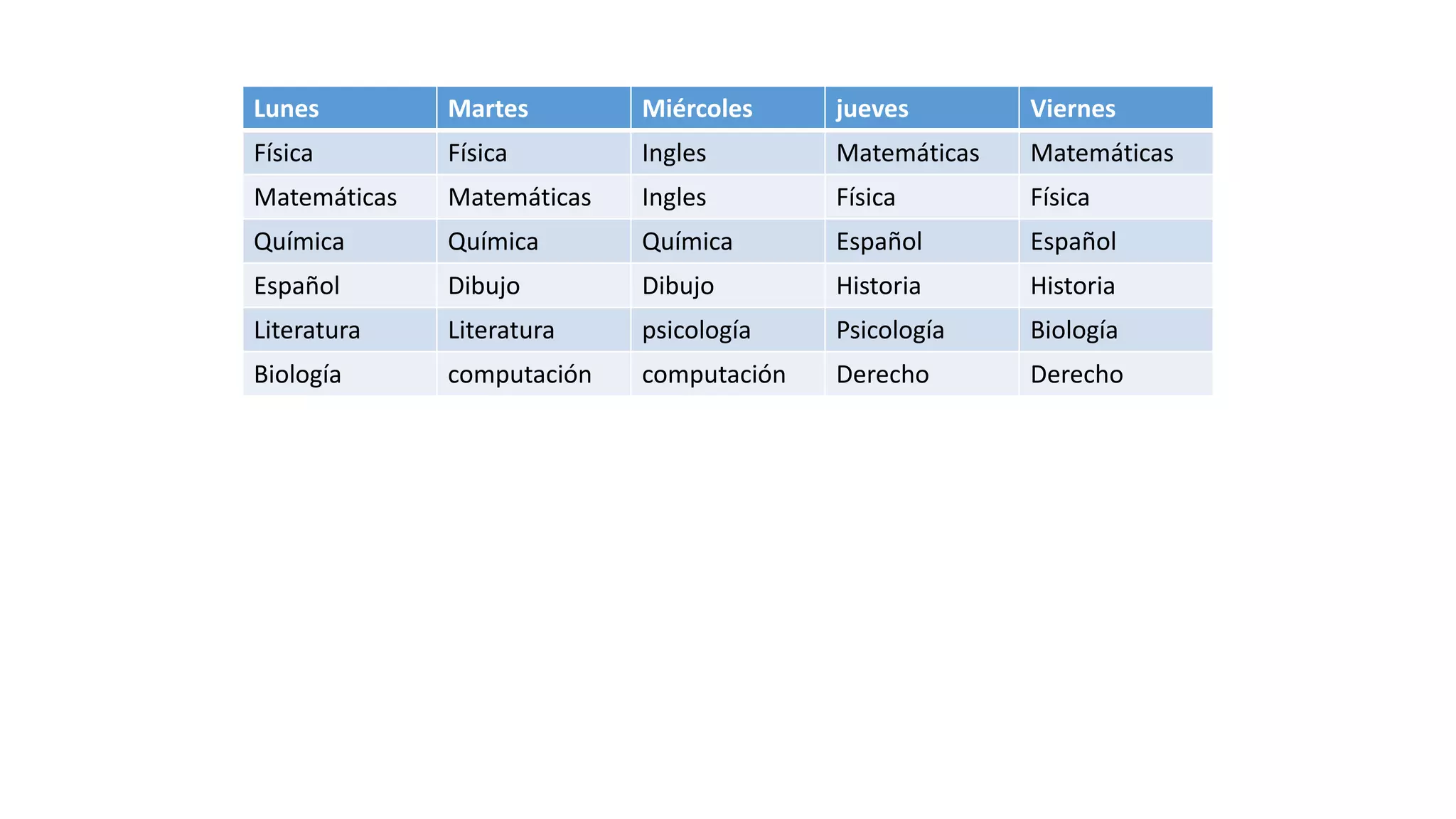 | Lunes | Martes | Miércoles | jueves | Viernes |
|---|---|---|---|---|
| Física | Física | Ingles | Matemáticas | Matemáticas |
| Matemáticas | Matemáticas | Ingles | Física | Física |
| Química | Química | Química | Español | Español |
| Español | Dibujo | Dibujo | Historia | Historia |
| Literatura | Literatura | psicología | Psicología | Biología |
| Biología | computación | computación | Derecho | Derecho |